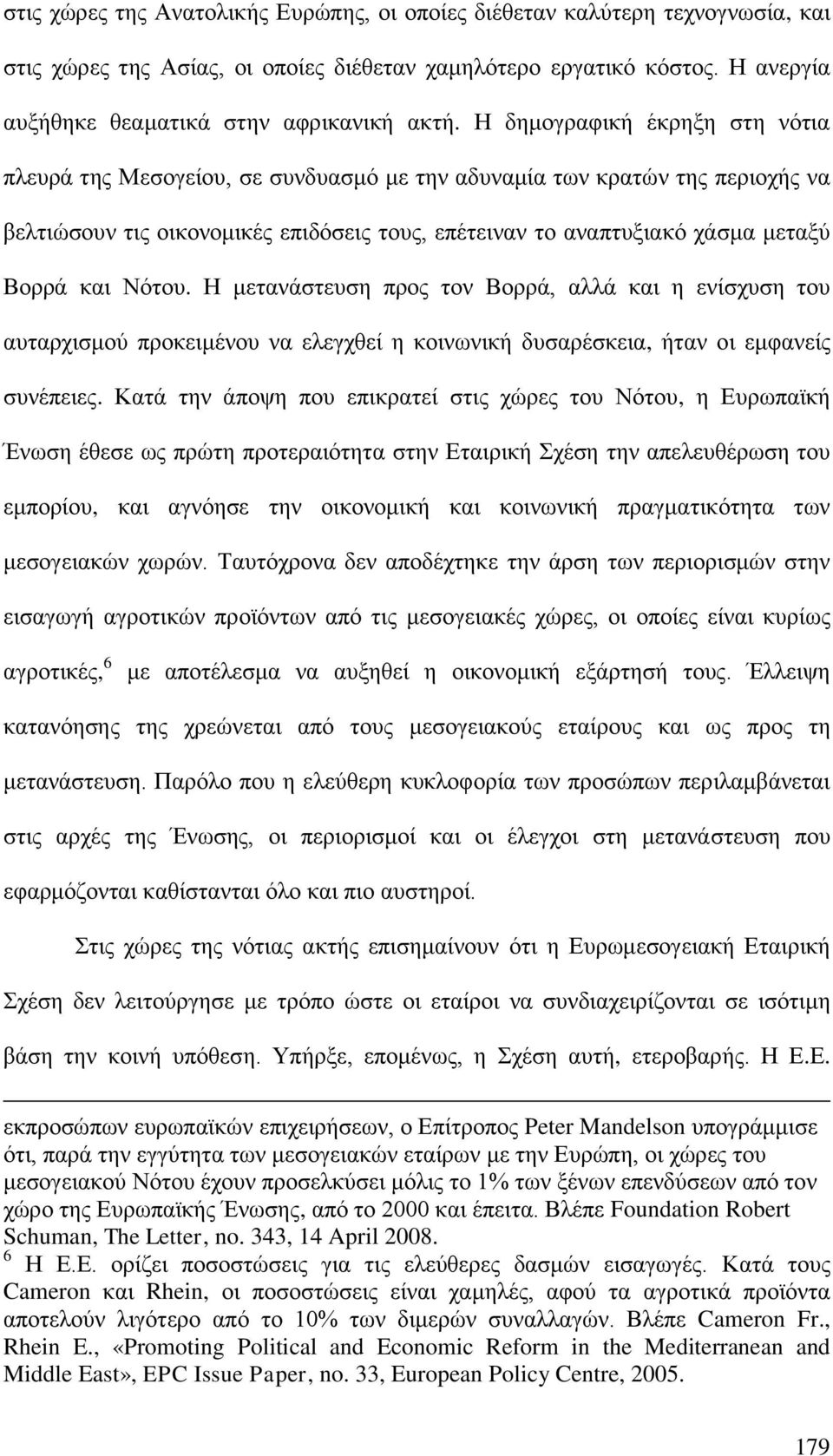 στις χώρες της Ανατολικής Ευρώπης, οι οποίες διέθεταν καλύτερη τεχνογνωσία, και στις χώρες της Ασίας, οι οποίες διέθεταν χαμηλότερο εργατικό κόστος. Η ανεργία αυξήθηκε θεαματικά στην αφρικανική ακτή. Η δημογραφική έκρηξη στη νότια πλευρά της Μεσογείου, σε συνδυασμό με την αδυναμία των κρατών της περιοχής να βελτιώσουν τις οικονομικές επιδόσεις τους, επέτειναν το αναπτυξιακό χάσμα μεταξύ Βορρά και Νότου. Η μετανάστευση προς τον Βορρά, αλλά και η ενίσχυση του αυταρχισμού προκειμένου να ελεγχθεί η κοινωνική δυσαρέσκεια, ήταν οι εμφανείς συνέπειες. Κατά την άποψη που επικρατεί στις χώρες του Νότου, η Ευρωπαϊκή Ένωση έθεσε ως πρώτη προτεραιότητα στην Εταιρική Σχέση την απελευθέρωση του εμπορίου, και αγνόησε την οικονομική και κοινωνική πραγματικότητα των μεσογειακών χωρών. Ταυτόχρονα δεν αποδέχτηκε την άρση των περιορισμών στην εισαγωγή αγροτικών προϊόντων από τις μεσογειακές χώρες, οι οποίες είναι κυρίως αγροτικές,$^6$ με αποτέλεσμα να αυξηθεί η οικονομική εξάρτησή τους. Έλλειψη κατανόησης της χρεώνεται από τους μεσογειακούς εταίρους και ως προς τη μετανάστευση. Παρόλο που η ελεύθερη κυκλοφορία των προσώπων περιλαμβάνεται στις αρχές της Ένωσης, οι περιορισμοί και οι έλεγχοι στη μετανάστευση που εφαρμόζονται καθίστανται όλο και πιο αυστηροί.

Στις χώρες της νότιας ακτής επισημαίνουν ότι η Ευρωμεσογειακή Εταιρική Σχέση δεν λειτούργησε με τρόπο ώστε οι εταίροι να συνδιαχειρίζονται σε ισότιμη βάση την κοινή υπόθεση. Υπήρξε, επομένως, η Σχέση αυτή, ετεροβαρής. Η Ε.Ε.

εκπροσώπων ευρωπαϊκών επιχειρήσεων, ο Επίτροπος Peter Mandelson υπογράμμισε ότι, παρά την εγγύτητα των μεσογειακών εταίρων με την Ευρώπη, οι χώρες του μεσογειακού Νότου έχουν προσελκύσει μόλις το 1% των ξένων επενδύσεων από τον χώρο της Ευρωπαϊκής Ένωσης, από το 2000 και έπειτα. Βλέπε Foundation Robert Schuman, The Letter, no. 343, 14 April 2008.
$^6$ Η Ε.Ε. ορίζει ποσοστώσεις για τις ελεύθερες δασμών εισαγωγές. Κατά τους Cameron και Rhein, οι ποσοστώσεις είναι χαμηλές, αφού τα αγροτικά προϊόντα αποτελούν λιγότερο από το 10% των διμερών συναλλαγών. Βλέπε Cameron Fr., Rhein E., «Promoting Political and Economic Reform in the Mediterranean and Middle East», EPC Issue Paper, no. 33, European Policy Centre, 2005.

179